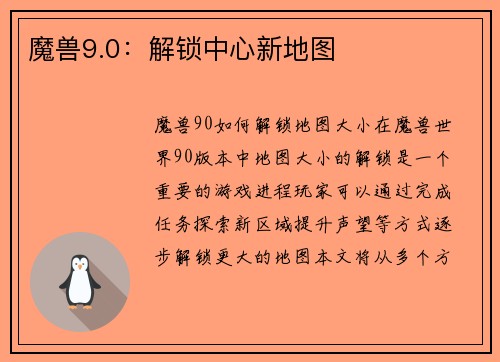 魔兽9.0：解锁中心新地图

魔兽90如何解锁地图大小在魔兽世界90版本中地图大小的解锁是一个重要的游戏进程玩家可以通过完成任务探索新区域提升声望等方式逐步解锁更大的地图本文将从多个方